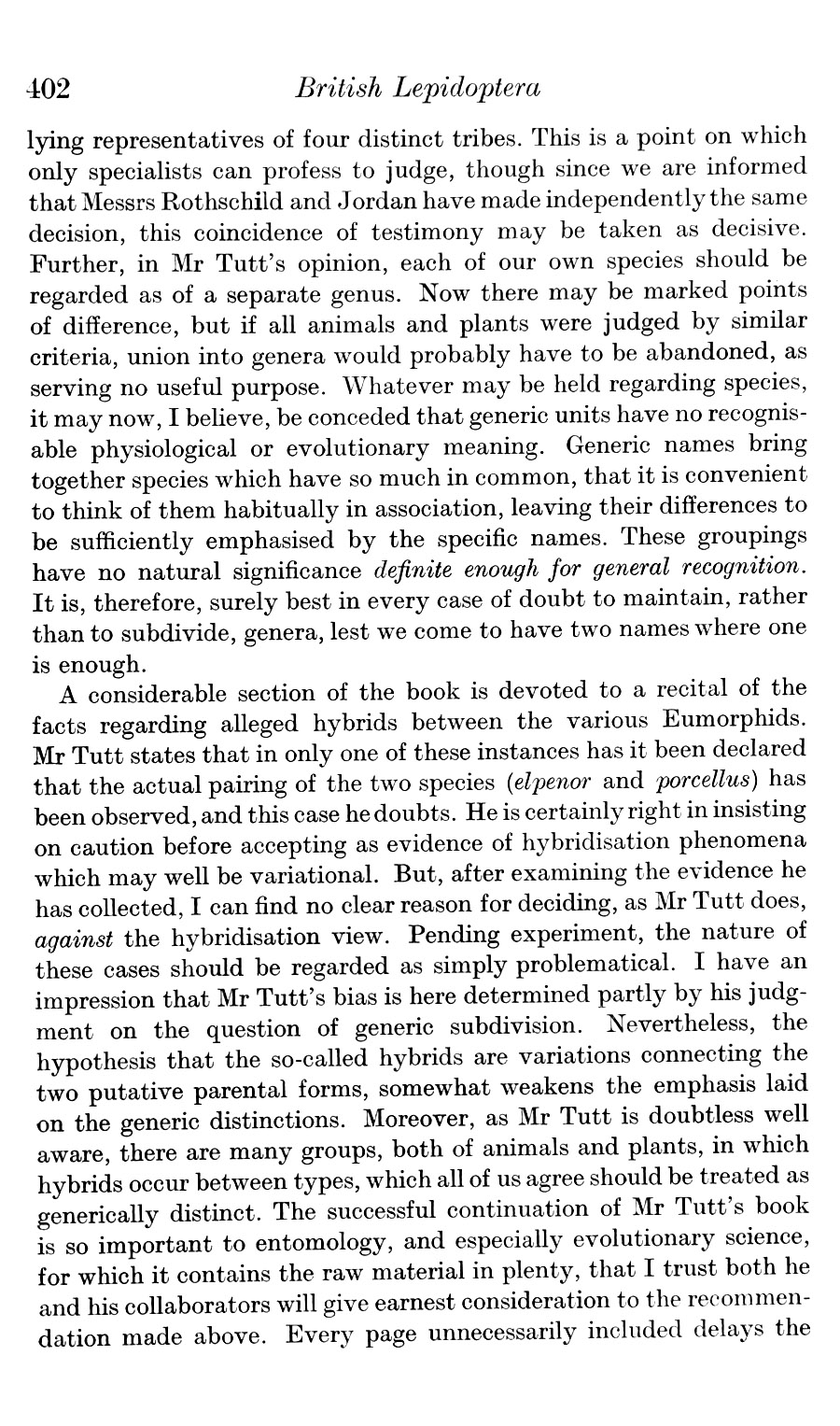 402 British Lepidoptera

lying representatives of four distinct tribes. This is a point on which only specialists can profess to judge, though since we are informed that Messrs Rothschild and Jordan have made independently the same decision, this coincidence of testimony may be taken as decisive. Further, in Mr Tutt's opinion, each of our own species should be regarded as of a separate genus. Now there may be marked points of difference, but if all animals and plants were judged by similar criteria, union into genera would probably have to be abandoned, as serving no useful purpose. Whatever may be held regarding species, it may now, I believe, be conceded that generic units have no recognisable physiological or evolutionary meaning. Generic names bring together species which have so much in common, that it is convenient to think of them habitually in association, leaving their differences to be sufficiently emphasised by the specific names. These groupings have no natural significance definite enough for general recognition. It is, therefore, surely best in every case of doubt to maintain, rather than to subdivide, genera, lest we come to have two names where one is enough.

A considerable section of the book is devoted to a recital of the facts regarding alleged hybrids between the various Eumorphids. Mr Tutt states that in only one of these instances has it been declared that the actual pairing of the two species (elpenor and porcellus) has been observed, and this case he doubts. He is certainly right in insisting on caution before accepting as evidence of hybridisation phenomena which may well be variational. But, after examining the evidence he has collected, I can find no clear reason for deciding, as Mr Tutt does, against the hybridisation view. Pending experiment, the nature of these cases should be regarded as simply problematical. I have an impression that Mr Tutt's bias is here determined partly by his judgment on the question of generic subdivision. Nevertheless, the hypothesis that the so-called hybrids are variations connecting the two putative parental forms, somewhat weakens the emphasis laid on the generic distinctions. Moreover, as Mr Tutt is doubtless well aware, there are many groups, both of animals and plants, in which hybrids occur between types, which all of us agree should be treated as generically distinct. The successful continuation of Mr Tutt's book is so important to entomology, and especially evolutionary science, for which it contains the raw material in plenty, that I trust both he and his collaborators will give earnest consideration to the recommendation made above. Every page unnecessarily included delays the